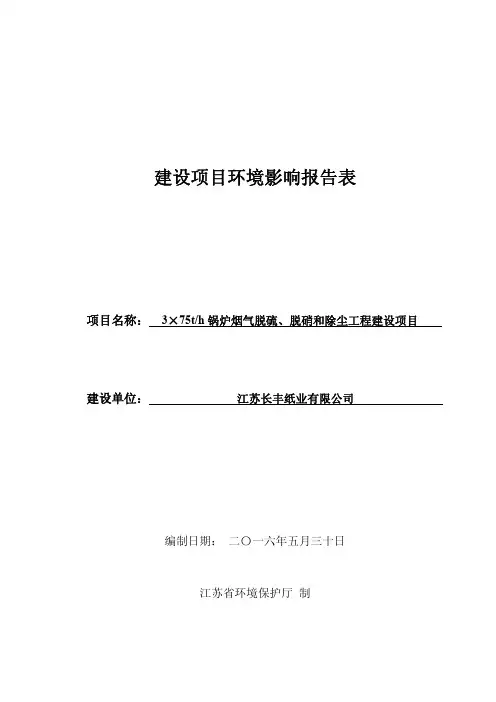 建设项目环境影响报告表

项目名称： 3×75t/h 锅炉烟气脱硫、脱硝和除尘工程建设项目

建设单位： 江苏长丰纸业有限公司

编制日期： 二〇一六年五月三十日

江苏省环境保护厅 制